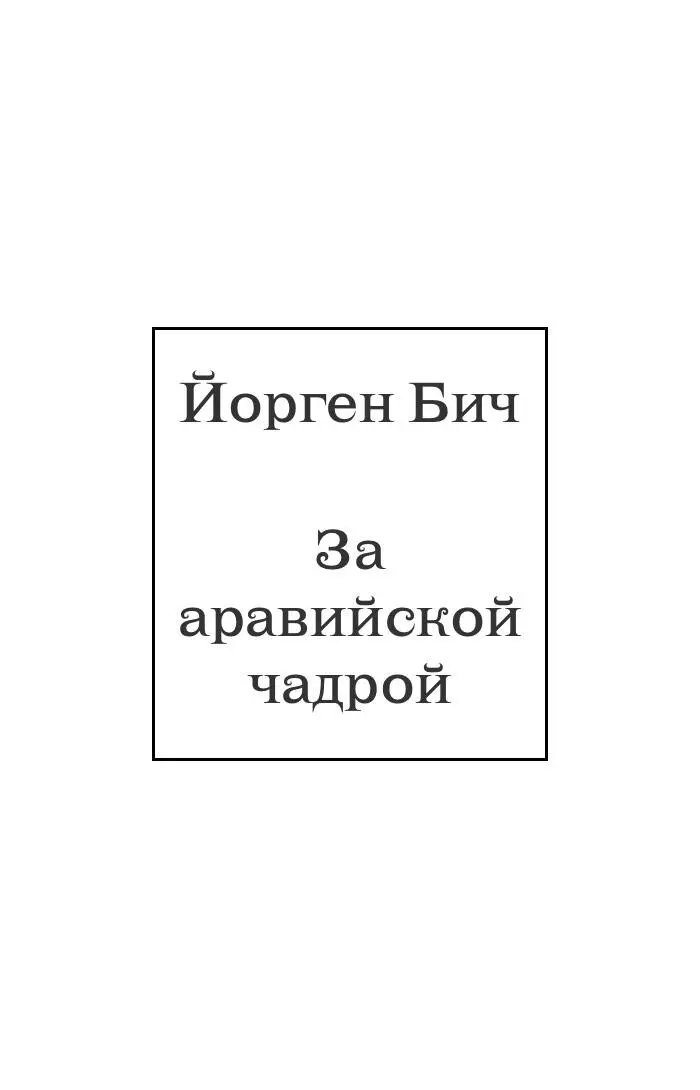 Йорген Бич

За аравийской чадрой